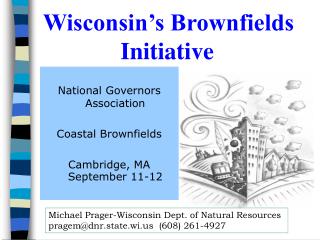 Wisconsin's Brownfields Initiative

National Governors Association

Coastal Brownfields

Cambridge, MA
September 11-12

Michael Prager-Wisconsin Dept. of Natural Resources
pragem@dnr.state.wi.us (608) 261-4927